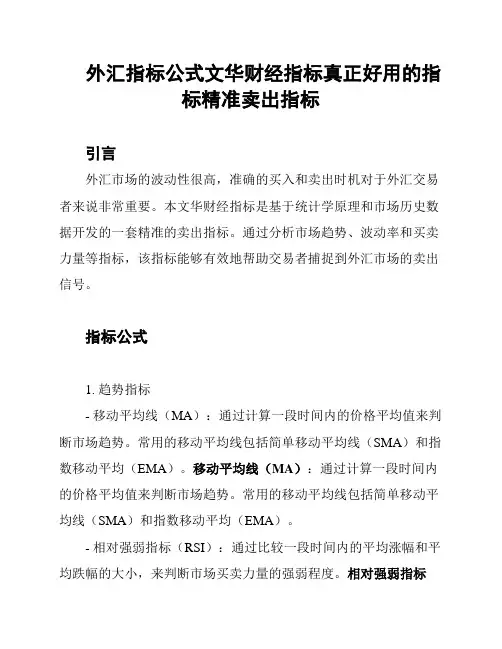 外汇指标公式文华财经指标真正好用的指标精准卖出指标

引言

外汇市场的波动性很高，准确的买入和卖出时机对于外汇交易者来说非常重要。本文华财经指标是基于统计学原理和市场历史数据开发的一套精准的卖出指标。通过分析市场趋势、波动率和买卖力量等指标，该指标能够有效地帮助交易者捕捉到外汇市场的卖出信号。

指标公式

1. 趋势指标

- 移动平均线（MA）：通过计算一段时间内的价格平均值来判断市场趋势。常用的移动平均线包括简单移动平均线（SMA）和指数移动平均（EMA）。移动平均线（MA）：通过计算一段时间内的价格平均值来判断市场趋势。常用的移动平均线包括简单移动平均线（SMA）和指数移动平均（EMA）。

- 相对强弱指标（RSI）：通过比较一段时间内的平均涨幅和平均跌幅的大小，来判断市场买卖力量的强弱程度。相对强弱指标